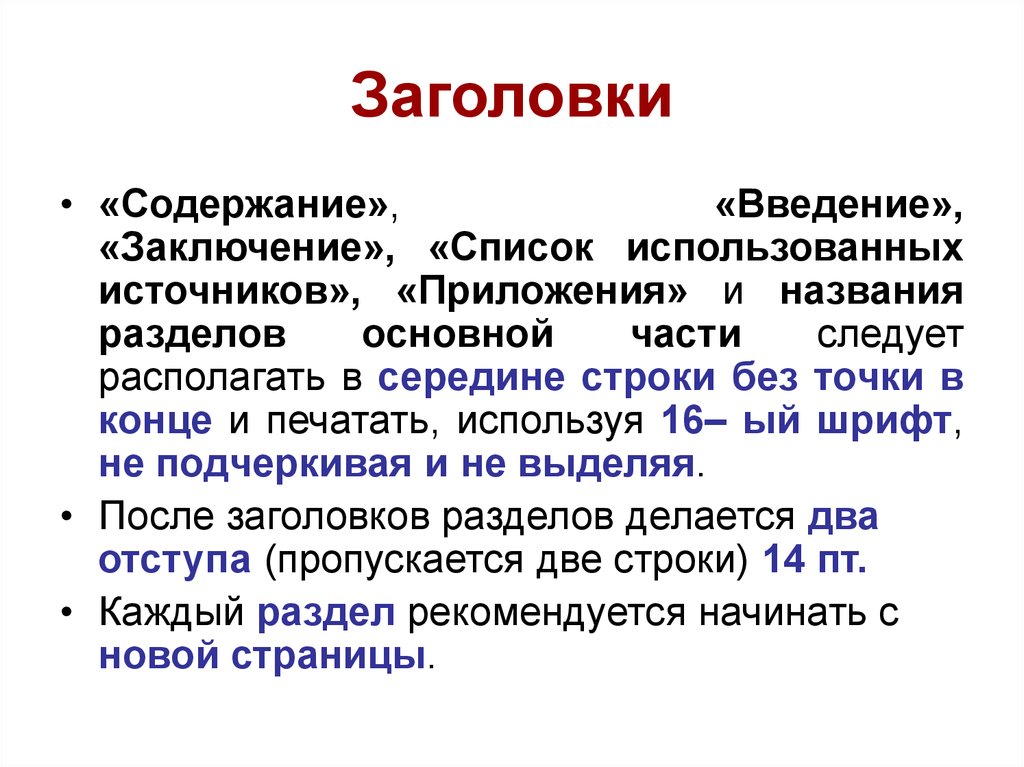 Заголовки

• «Содержание», «Введение», «Заключение», «Список использованных источников», «Приложения» и названия разделов основной части следует располагать в середине строки без точки в конце и печатать, используя 16– ый шрифт, не подчеркивая и не выделяя.

• После заголовков разделов делается два отступа (пропускается две строки) 14 пт.

• Каждый раздел рекомендуется начинать с новой страницы.